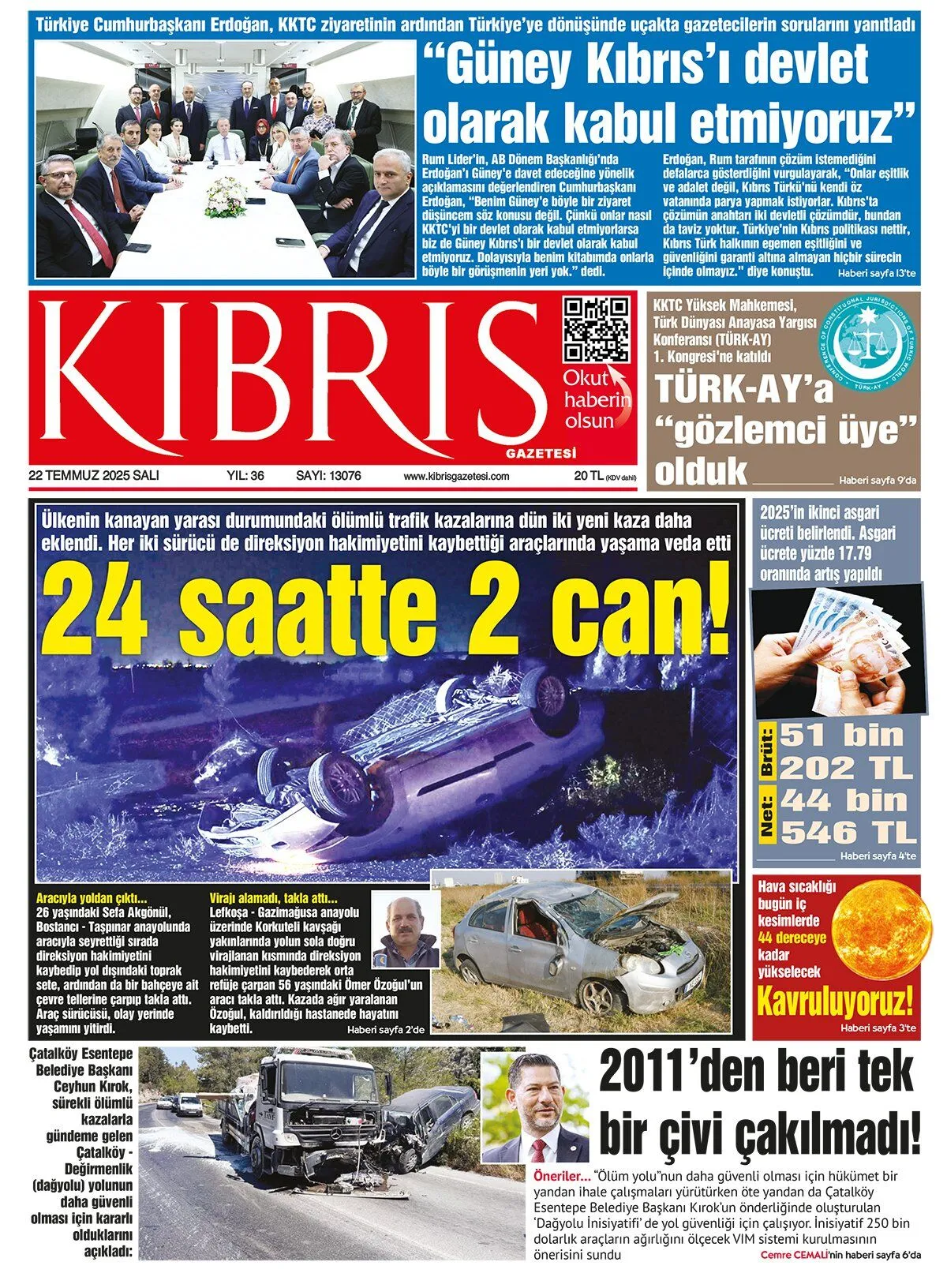 Türkiye Cumhurbaşkanı Erdoğan, KKTC ziyaretinin ardından Türkiye'ye dönüşünde uçakta gazetecilerin sorularını yanıtladı

"Güney Kıbrıs'ı devlet olarak kabul etmiyoruz"

Rum Lider'in, AB Dönem Başkanlığı'nda Erdoğan'ı Güney'e davet edeceğine yönelik açıklamasını değerlendiren Cumhurbaşkanı Erdoğan, "Benim Güney'e böyle bir ziyaret düşüncem söz konusu değil. Çünkü onlar nasıl KKTC'yi bir devlet olarak kabul etmiyorlarsa biz de Güney Kıbrıs'ı bir devlet olarak kabul etmiyoruz. Dolayısıyla benim kitabımda onlarla böyle bir görüşmenin yeri yok." dedi.

Erdoğan, Rum tarafının çözüm istemediğini defalarca gösterdiğini vurgulayarak, "Onlar eşitlik ve adalet değil, Kıbrıs Türkü'nü kendi öz vatanında parya yapmak istiyorlar. Kıbrıs'ta çözümün anahtarı iki devletli çözümdür, bundan da taviz yoktur. Türkiye'nin Kıbrıs politikası nettir, Kıbrıs Türk halkının egemen eşitliğini ve güvenliğini garanti altına almayan hiçbir sürecin içinde olmayız." diye konuştu. Haberi sayfa 13'te

KIBRIS GAZETESİ

Okut haberin olsun

22 TEMMUZ 2025 SALI YIL: 36 SAYI: 13076 www.kibrisgazetesi.com 20 TL (KDV dahil)

KKTC Yüksek Mahkemesi, Türk Dünyası Anayasa Yargısı Konferansı (TÜRK-AY) 1. Kongresi'ne katıldı

CONFERENCE OF CONSTITUTIONAL JURISDICTIONS OF TURKIC WORLD TÜRK-AY

TÜRK-AY'a "gözlemci üye" olduk Haberi sayfa 9'da

Ülkenin kanayan yarası durumundaki ölümlü trafik kazalarına dün iki yeni kaza daha eklendi. Her iki sürücü de direksiyon hakimiyetini kaybettiği araçlarında yaşama veda etti

24 saatte 2 can!

Aracıyla yoldan çıktı... 26 yaşındaki Sefa Akgönül, Bostancı - Taşpınar anayolunda aracıyla seyrettiği sırada direksiyon hakimiyetini kaybedip yol dışındaki toprak sete, ardından da bir bahçeye ait çevre tellerine çarpıp takla attı. Araç sürücüsü, olay yerinde yaşamını yitirdi.

Virajı alamadı, takla attı... Lefkoşa - Gazimağusa anayolu üzerinde Korkuteli kavşağı yakınlarında yolun sola doğru virajlanan kısmında direksiyon hakimiyetini kaybederek orta refüje çarpan 56 yaşındaki Ömer Özoğul'un aracı takla attı. Kazada ağır yaralanan Özoğul, kaldırıldığı hastanede hayatını kaybetti. Haberi sayfa 2'de

2025'in ikinci asgari ücreti belirlendi. Asgari ücrete yüzde 17.79 oranında artış yapıldı

Brüt: 51 bin 202 TL
Net: 44 bin 546 TL
Haberi sayfa 4'te

Hava sıcaklığı bugün iç kesimlerde 44 dereceye kadar yükselecek
Kavruluyoruz! Haberi sayfa 3'te

Çatalköy Esentepe Belediye Başkanı Ceyhun Kırok, sürekli ölümlü kazalarla gündeme gelen Çatalköy - Değirmenlik (dağyolu) yolunun daha güvenli olması için kararlı olduklarını açıkladı:

2011'den beri tek bir çivi çakılmadı!

Öneriler... "Ölüm yolu"nun daha güvenli olması için hükümet bir yandan ihale çalışmaları yürütürken öte yandan da Çatalköy Esentepe Belediye Başkanı Kırok'un önderliğinde oluşturulan 'Dağyolu İnisiyatifi' de yol güvenliği için çalışıyor. İnisiyatif 250 bin dolarlık araçların ağırlığını ölçecek VIM sistemi kurulmasının önerisini sundu Cemre CEMALİ'nin haberi sayfa 6'da